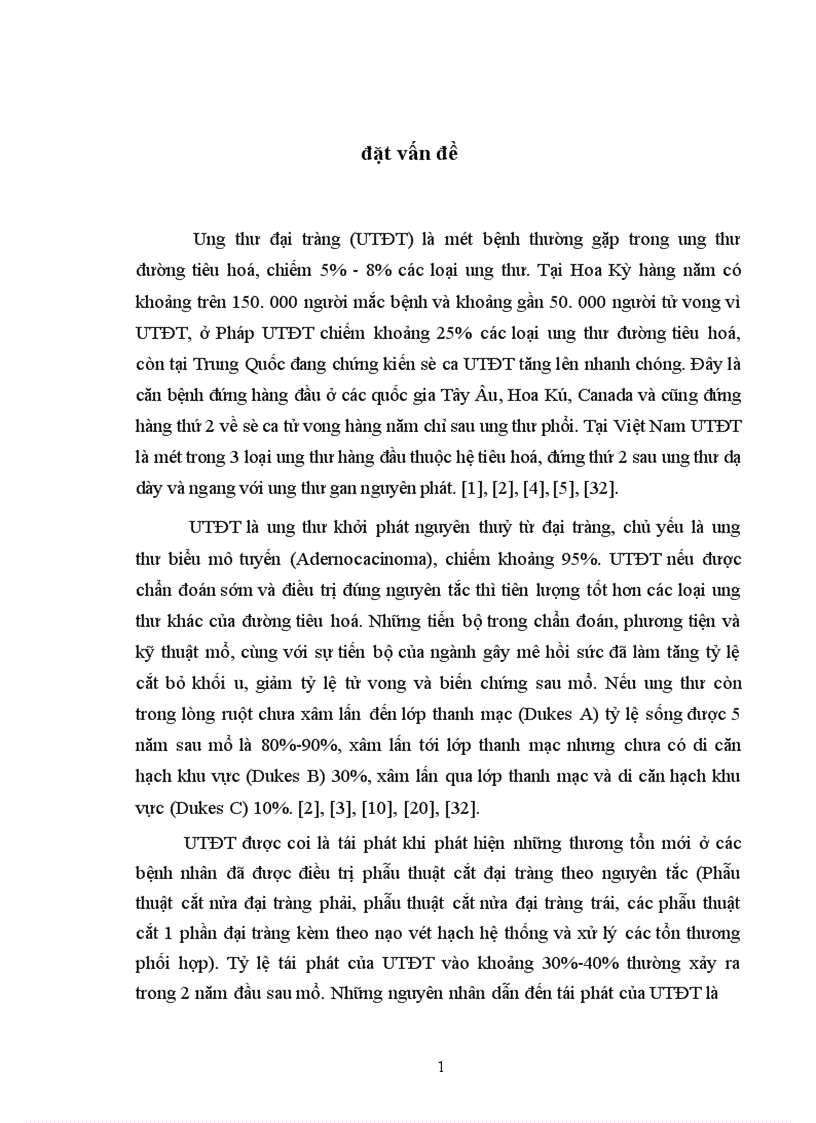 đặt vấn đề

Ung thư đại tràng (UTĐT) là mét bệnh thường gặp trong ung thư đường tiêu hoá, chiếm 5% - 8% các loại ung thư. Tại Hoa Kỳ hàng năm có khoảng trên 150. 000 người mắc bệnh và khoảng gần 50. 000 người tử vong vì UTĐT, ở Pháp UTĐT chiếm khoảng 25% các loại ung thư đường tiêu hoá, còn tại Trung Quốc đang chứng kiến sè ca UTĐT tăng lên nhanh chóng. Đây là căn bệnh đứng hàng đầu ở các quốc gia Tây Âu, Hoa Kú, Canada và cũng đứng hàng thứ 2 về sè ca tử vong hàng năm chỉ sau ung thư phổi. Tại Việt Nam UTĐT là mét trong 3 loại ung thư hàng đầu thuộc hệ tiêu hoá, đứng thứ 2 sau ung thư dạ dày và ngang với ung thư gan nguyên phát. [1], [2], [4], [5], [32].

UTĐT là ung thư khởi phát nguyên thuỷ từ đại tràng, chủ yếu là ung thư biểu mô tuyến (Adernocacinoma), chiếm khoảng 95%. UTĐT nếu được chẩn đoán sớm và điều trị đúng nguyên tắc thì tiên lượng tốt hơn các loại ung thư khác của đường tiêu hoá. Những tiến bộ trong chẩn đoán, phương tiện và kỹ thuật mổ, cùng với sự tiến bộ của ngành gây mê hồi sức đã làm tăng tỷ lệ cắt bỏ khối u, giảm tỷ lệ tử vong và biến chứng sau mổ. Nếu ung thư còn trong lòng ruột chưa xâm lấn đến lớp thanh mạc (Dukes A) tỷ lệ sống được 5 năm sau mổ là 80%-90%, xâm lấn tới lớp thanh mạc nhưng chưa có di căn hạch khu vực (Dukes B) 30%, xâm lấn qua lớp thanh mạc và di căn hạch khu vực (Dukes C) 10%. [2], [3], [10], [20], [32].

UTĐT được coi là tái phát khi phát hiện những thương tổn mới ở các bệnh nhân đã được điều trị phẫu thuật cắt đại tràng theo nguyên tắc (Phẫu thuật cắt nửa đại tràng phải, phẫu thuật cắt nửa đại tràng trái, các phẫu thuật cắt 1 phần đại tràng kèm theo nạo vét hạch hệ thống và xử lý các tổn thương phối hợp). Tỷ lệ tái phát của UTĐT vào khoảng 30%-40% thường xảy ra trong 2 năm đầu sau mổ. Những nguyên nhân dẫn đến tái phát của UTĐT là

1